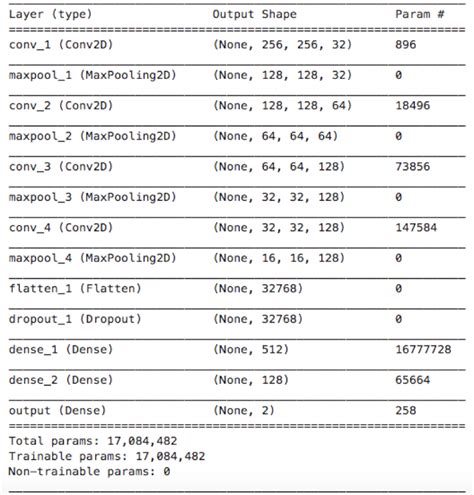 | Layer (type) | Output Shape | Param # |
|---|---|---|
| conv_1 (Conv2D) | (None, 256, 256, 32) | 896 |
| maxpool_1 (MaxPooling2D) | (None, 128, 128, 32) | 0 |
| conv_2 (Conv2D) | (None, 128, 128, 64) | 18496 |
| maxpool_2 (MaxPooling2D) | (None, 64, 64, 64) | 0 |
| conv_3 (Conv2D) | (None, 64, 64, 128) | 73856 |
| maxpool_3 (MaxPooling2D) | (None, 32, 32, 128) | 0 |
| conv_4 (Conv2D) | (None, 32, 32, 128) | 147584 |
| maxpool_4 (MaxPooling2D) | (None, 16, 16, 128) | 0 |
| flatten_1 (Flatten) | (None, 32768) | 0 |
| dropout_1 (Dropout) | (None, 32768) | 0 |
| dense_1 (Dense) | (None, 512) | 16777728 |
| dense_2 (Dense) | (None, 128) | 65664 |
| output (Dense) | (None, 2) | 258 |

Total params: 17,084,482
Trainable params: 17,084,482
Non-trainable params: 0